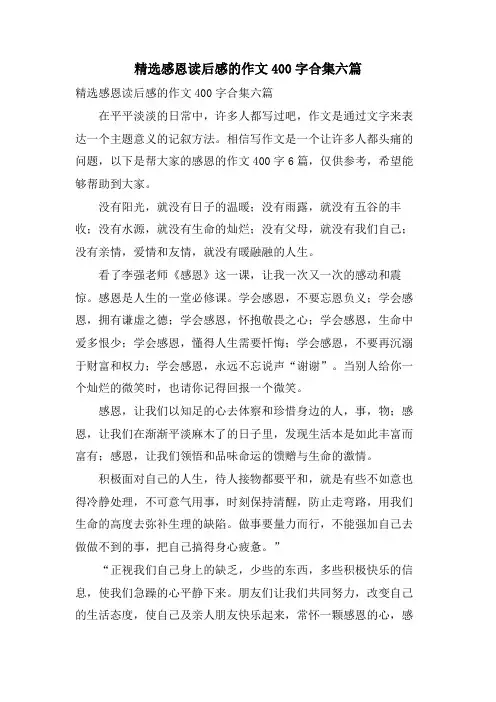 精选感恩读后感的作文400字合集六篇

精选感恩读后感的作文400字合集六篇

在平平淡淡的日常中，许多人都写过吧，作文是通过文字来表达一个主题意义的记叙方法。相信写作文是一个让许多人都头痛的问题，以下是帮大家的感恩的作文400字6篇，仅供参考，希望能够帮助到大家。

没有阳光，就没有日子的温暖；没有雨露，就没有五谷的丰收；没有水源，就没有生命的灿烂；没有父母，就没有我们自己；没有亲情，爱情和友情，就没有暖融融的人生。

看了李强老师《感恩》这一课，让我一次又一次的感动和震惊。感恩是人生的一堂必修课。学会感恩，不要忘恩负义；学会感恩，拥有谦虚之德；学会感恩，怀抱敬畏之心；学会感恩，生命中爱多恨少；学会感恩，懂得人生需要忏悔；学会感恩，不要再沉溺于财富和权力；学会感恩，永远不忘说声“谢谢”。当别人给你一个灿烂的微笑时，也请你记得回报一个微笑。

感恩，让我们以知足的心去体察和珍惜身边的人，事，物；感恩，让我们在渐渐平淡麻木了的日子里，发现生活本是如此丰富而富有；感恩，让我们领悟和品味命运的馈赠与生命的激情。

积极面对自己的人生，待人接物都要平和，就是有些不如意也得冷静处理，不可意气用事，时刻保持清醒，防止走弯路，用我们生命的高度去弥补生理的缺陷。做事要量力而行，不能强加自己去做做不到的事，把自己搞得身心疲惫。”

“正视我们自己身上的缺乏，少些的东西，多些积极快乐的信息，使我们急躁的心平静下来。朋友们让我们共同努力，改变自己的生活态度，使自己及亲人朋友快乐起来，常怀一颗感恩的心，感